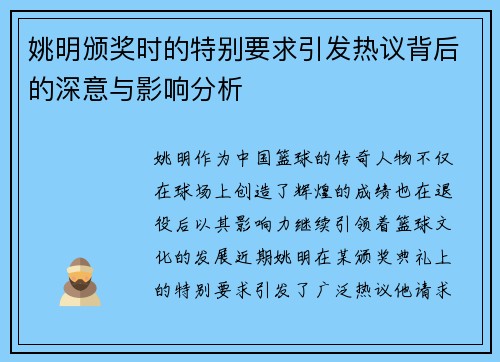 姚明颁奖时的特别要求引发热议背后的深意与影响分析

姚明作为中国篮球的传奇人物不仅在球场上创造了辉煌的成绩也在退役后以其影响力继续引领着篮球文化的发展近期姚明在某颁奖典礼上的特别要求引发了广泛热议他请求